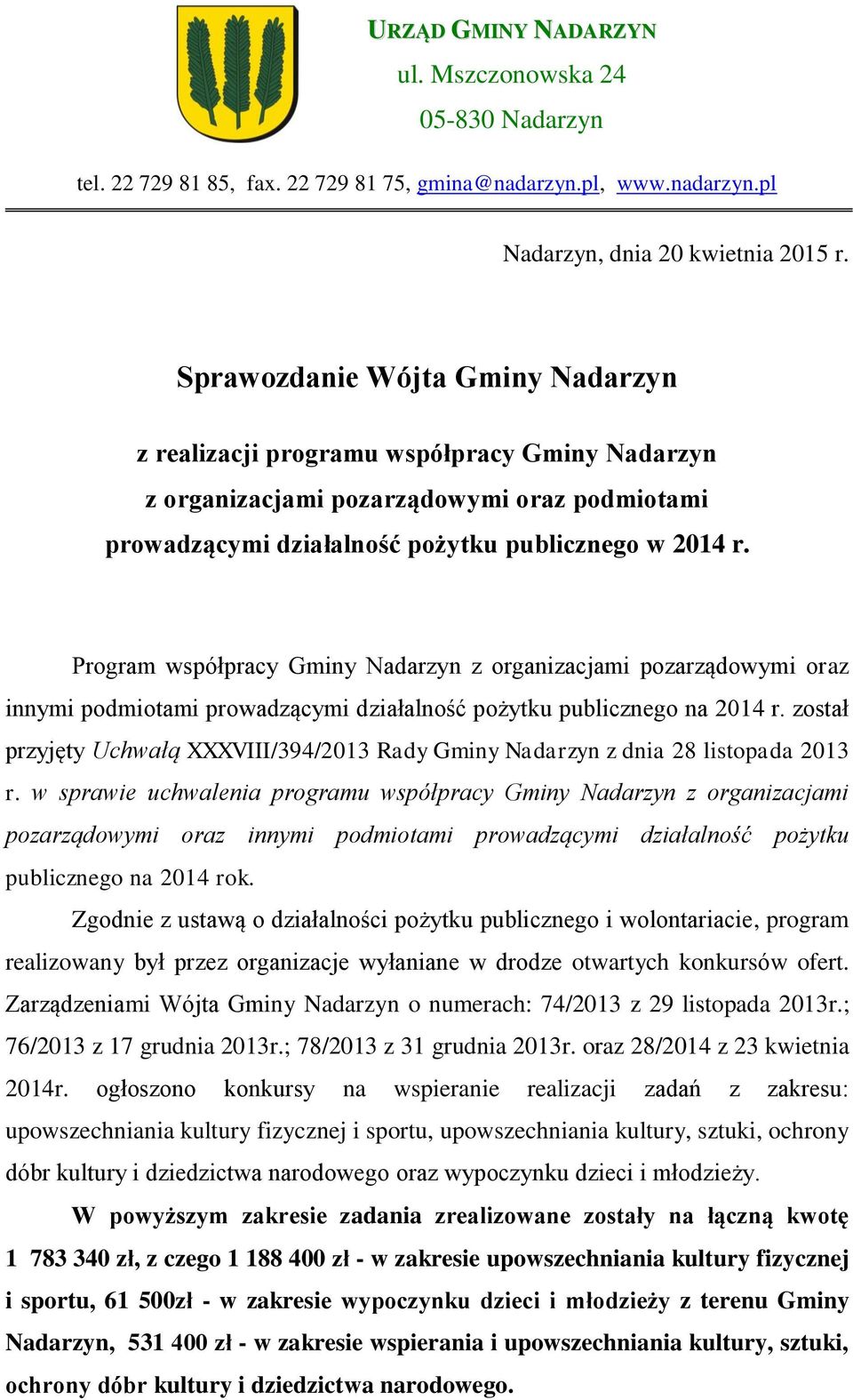 URZĄD GMINY NADARZYN
ul. Mszczonowska 24
05-830 Nadarzyn

tel. 22 729 81 85, fax. 22 729 81 75, gmina@nadarzyn.pl, www.nadarzyn.pl

Nadarzyn, dnia 20 kwietnia 2015 r.

Sprawozdanie Wójta Gminy Nadarzyn

z realizacji programu współpracy Gminy Nadarzyn z organizacjami pozarządowymi oraz podmiotami prowadzącymi działalność pożytku publicznego w 2014 r.

Program współpracy Gminy Nadarzyn z organizacjami pozarządowymi oraz innymi podmiotami prowadzącymi działalność pożytku publicznego na 2014 r. został przyjęty Uchwałą XXXVIII/394/2013 Rady Gminy Nadarzyn z dnia 28 listopada 2013 r. w sprawie uchwalenia programu współpracy Gminy Nadarzyn z organizacjami pozarządowymi oraz innymi podmiotami prowadzącymi działalność pożytku publicznego na 2014 rok.

Zgodnie z ustawą o działalności pożytku publicznego i wolontariacie, program realizowany był przez organizacje wyłaniane w drodze otwartych konkursów ofert. Zarządzeniami Wójta Gminy Nadarzyn o numerach: 74/2013 z 29 listopada 2013r.; 76/2013 z 17 grudnia 2013r.; 78/2013 z 31 grudnia 2013r. oraz 28/2014 z 23 kwietnia 2014r. ogłoszono konkursy na wspieranie realizacji zadań z zakresu: upowszechniania kultury fizycznej i sportu, upowszechniania kultury, sztuki, ochrony dóbr kultury i dziedzictwa narodowego oraz wypoczynku dzieci i młodzieży.

W powyższym zakresie zadania zrealizowane zostały na łączną kwotę 1 783 340 zł, z czego 1 188 400 zł - w zakresie upowszechniania kultury fizycznej i sportu, 61 500zł - w zakresie wypoczynku dzieci i młodzieży z terenu Gminy Nadarzyn, 531 400 zł - w zakresie wspierania i upowszechniania kultury, sztuki, ochrony dóbr kultury i dziedzictwa narodowego.